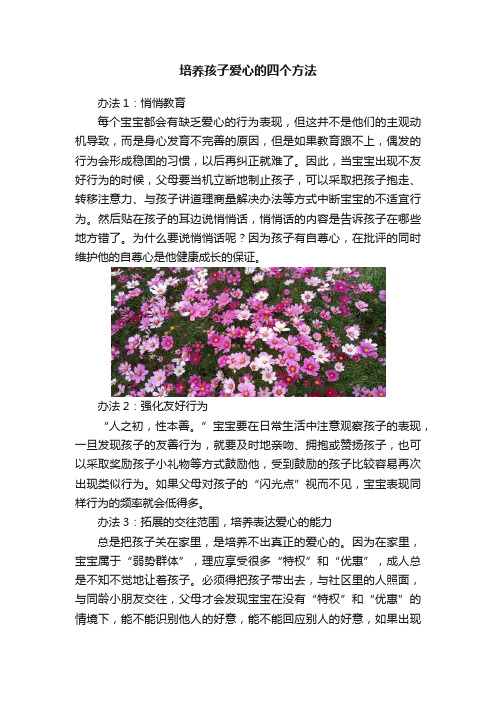 培养孩子爱心的四个方法

办法 1：悄悄教育

每个宝宝都会有缺乏爱心的行为表现，但这并不是他们的主观动机导致，而是身心发育不完善的原因，但是如果教育跟不上，偶发的行为会形成稳固的习惯，以后再纠正就难了。因此，当宝宝出现不友好行为的时候，父母要当机立断地制止孩子，可以采取把孩子抱走、转移注意力、与孩子讲道理商量解决办法等方式中断宝宝的不适宜行为。然后贴在孩子的耳边说悄悄话，悄悄话的内容是告诉孩子在哪些地方错了。为什么要说悄悄话呢？因为孩子有自尊心，在批评的同时维护他的自尊心是他健康成长的保证。

办法 2：强化友好行为

“人之初，性本善。”宝宝要在日常生活中注意观察孩子的表现，一旦发现孩子的友善行为，就要及时地亲吻、拥抱或赞扬孩子，也可以采取奖励孩子小礼物等方式鼓励他，受到鼓励的孩子比较容易再次出现类似行为。如果父母对孩子的“闪光点”视而不见，宝宝表现同样行为的频率就会低得多。

办法 3：拓展的交往范围，培养表达爱心的能力

总是把孩子关在家里，是培养不出真正的爱心的。因为在家里，宝宝属于“弱势群体”，理应享受很多“特权”和“优惠”，成人总是不知不觉地让着孩子。必须得把孩子带出去，与社区里的人照面，与同龄小朋友交往，父母才会发现宝宝在没有“特权”和“优惠”的情境下，能不能识别他人的好意，能不能回应别人的好意，如果出现